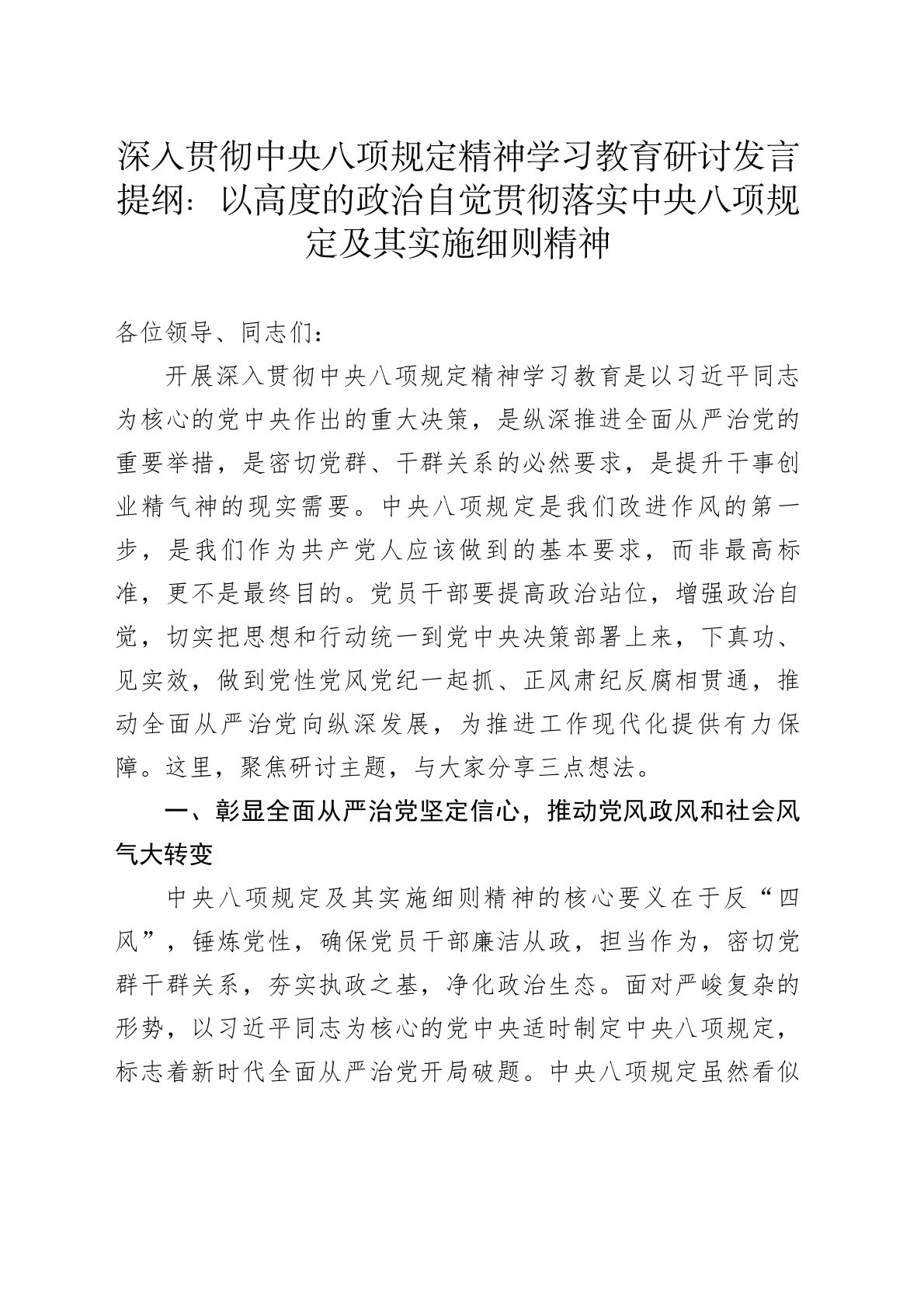 深入贯彻中央八项规定精神学习教育研讨发言提纲：以高度的政治自觉贯彻落实中央八项规定及其实施细则精神

各位领导、同志们：

开展深入贯彻中央八项规定精神学习教育是以习近平同志为核心的党中央作出的重大决策，是纵深推进全面从严治党的重要举措，是密切党群、干群关系的必然要求，是提升干事创业精气神的现实需要。中央八项规定是我们改进作风的第一步，是我们作为共产党人应该做到的基本要求，而非最高标准，更不是最终目的。党员干部要提高政治站位，增强政治自觉，切实把思想和行动统一到党中央决策部署上来，下真功、见实效，做到党性党风党纪一起抓、正风肃纪反腐相贯通，推动全面从严治党向纵深发展，为推进工作现代化提供有力保障。这里，聚焦研讨主题，与大家分享三点想法。

一、彰显全面从严治党坚定信心，推动党风政风和社会风气大转变

中央八项规定及其实施细则精神的核心要义在于反“四风”，锤炼党性，确保党员干部廉洁从政，担当作为，密切党群干群关系，夯实执政之基，净化政治生态。面对严峻复杂的形势，以习近平同志为核心的党中央适时制定中央八项规定，标志着新时代全面从严治党开局破题。中央八项规定虽然看似